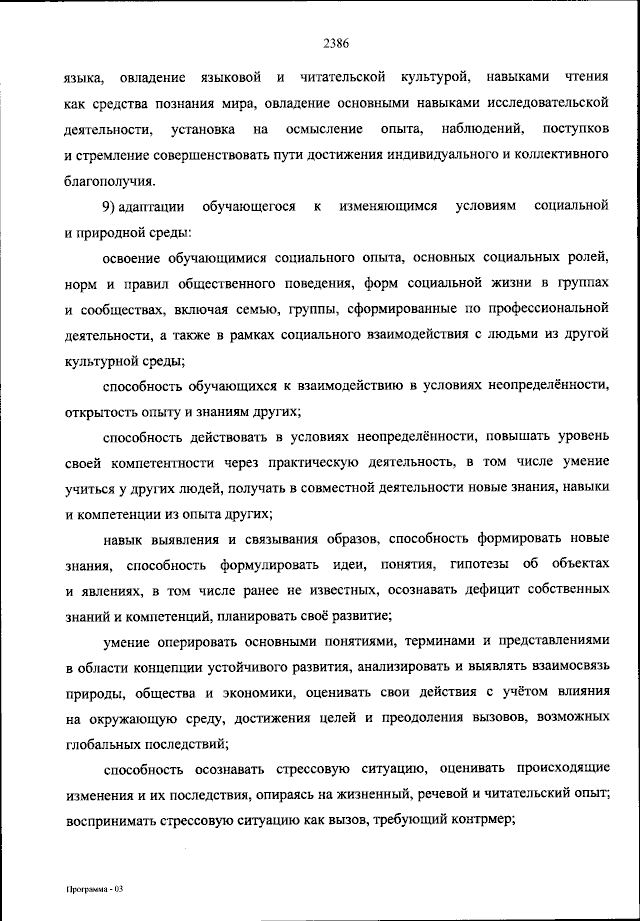 2386

языка, овладение языковой и читательской культурой, навыками чтения как средства познания мира, овладение основными навыками исследовательской деятельности, установка на осмысление опыта, наблюдений, поступков и стремление совершенствовать пути достижения индивидуального и коллективного благополучия.

9) адаптации обучающегося к изменяющимся условиям социальной и природной среды:

освоение обучающимися социального опыта, основных социальных ролей, норм и правил общественного поведения, форм социальной жизни в группах и сообществах, включая семью, группы, сформированные по профессиональной деятельности, а также в рамках социального взаимодействия с людьми из другой культурной среды;

способность обучающихся к взаимодействию в условиях неопределённости, открытость опыту и знаниям других;

способность действовать в условиях неопределённости, повышать уровень своей компетентности через практическую деятельность, в том числе умение учиться у других людей, получать в совместной деятельности новые знания, навыки и компетенции из опыта других;

навык выявления и связывания образов, способность формировать новые знания, способность формулировать идеи, понятия, гипотезы об объектах и явлениях, в том числе ранее не известных, осознавать дефицит собственных знаний и компетенций, планировать своё развитие;

умение оперировать основными понятиями, терминами и представлениями в области концепции устойчивого развития, анализировать и выявлять взаимосвязь природы, общества и экономики, оценивать свои действия с учётом влияния на окружающую среду, достижения целей и преодоления вызовов, возможных глобальных последствий;

способность осознавать стрессовую ситуацию, оценивать происходящие изменения и их последствия, опираясь на жизненный, речевой и читательский опыт; воспринимать стрессовую ситуацию как вызов, требующий контрмер;

Программа - 03